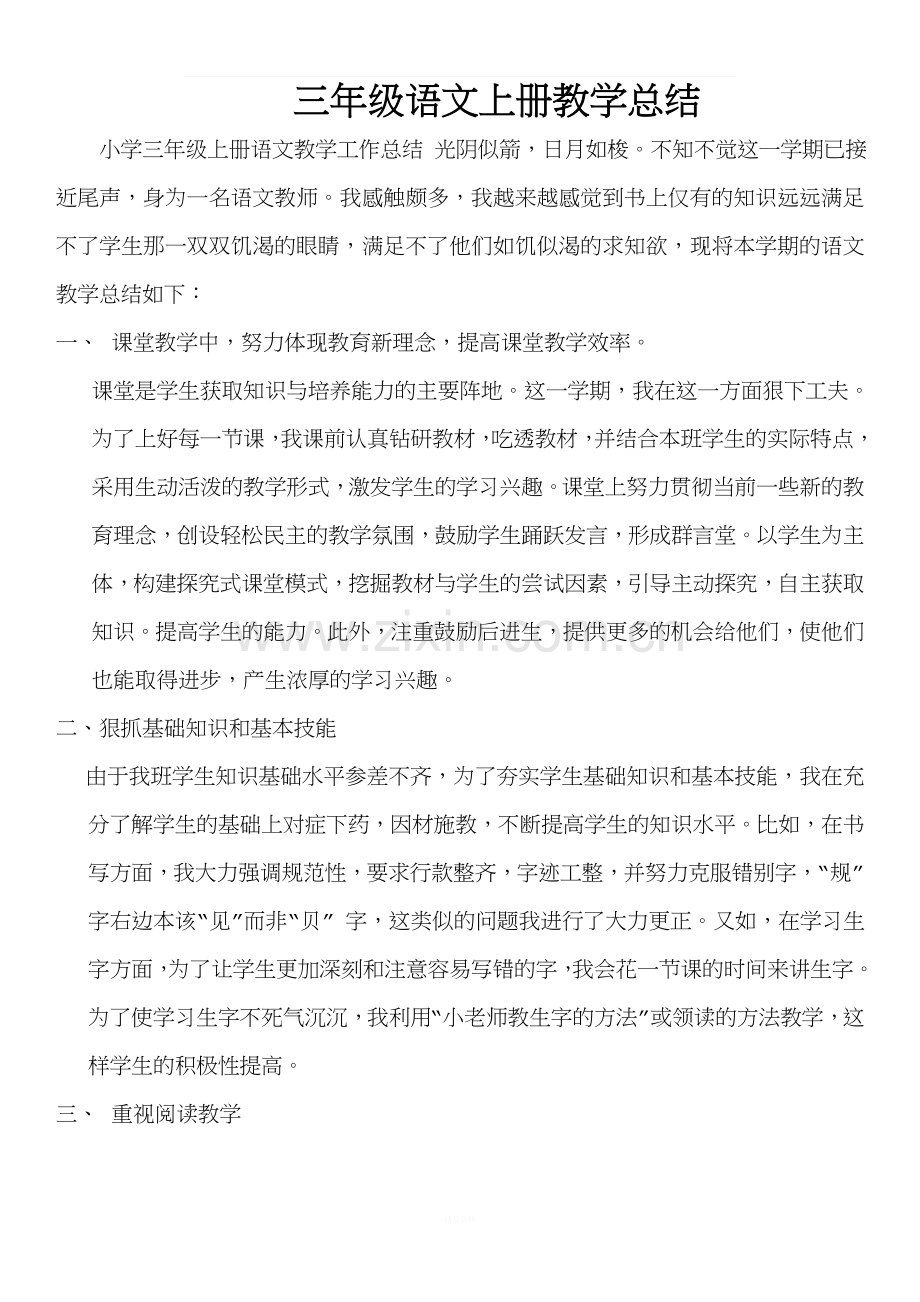 三年级语文上册教学总结

小学三年级上册语文教学工作总结 光阴似箭，日月如梭。不知不觉这一学期已接近尾声，身为一名语文教师。我感触颇多，我越来越感觉到书上仅有的知识远远满足不了学生那一双双饥渴的眼睛，满足不了他们如饥似渴的求知欲，现将本学期的语文教学总结如下：

一、 课堂教学中，努力体现教育新理念，提高课堂教学效率。

课堂是学生获取知识与培养能力的主要阵地。这一学期，我在这一方面狠下工夫。为了上好每一节课，我课前认真钻研教材，吃透教材，并结合本班学生的实际特点，采用生动活泼的教学形式，激发学生的学习兴趣。课堂上努力贯彻当前一些新的教育理念，创设轻松民主的教学氛围，鼓励学生踊跃发言，形成群言堂。以学生为主体，构建探究式课堂模式，挖掘教材与学生的尝试因素，引导主动探究，自主获取知识。提高学生的能力。此外，注重鼓励后进生，提供更多的机会给他们，使他们也能取得进步，产生浓厚的学习兴趣。

二、狠抓基础知识和基本技能

由于我班学生知识基础水平参差不齐，为了夯实学生基础知识和基本技能，我在充分了解学生的基础上对症下药，因材施教，不断提高学生的知识水平。比如，在书写方面，我大力强调规范性，要求行款整齐，字迹工整，并努力克服错别字，“规”字右边本该“见”而非“贝” 字，这类似的问题我进行了大力更正。又如，在学习生字方面，为了让学生更加深刻和注意容易写错的字，我会花一节课的时间来讲生字。为了使学习生字不死气沉沉，我利用“小老师教生字的方法”或领读的方法教学，这样学生的积极性提高。

三、 重视阅读教学

www.zixin.com.cn